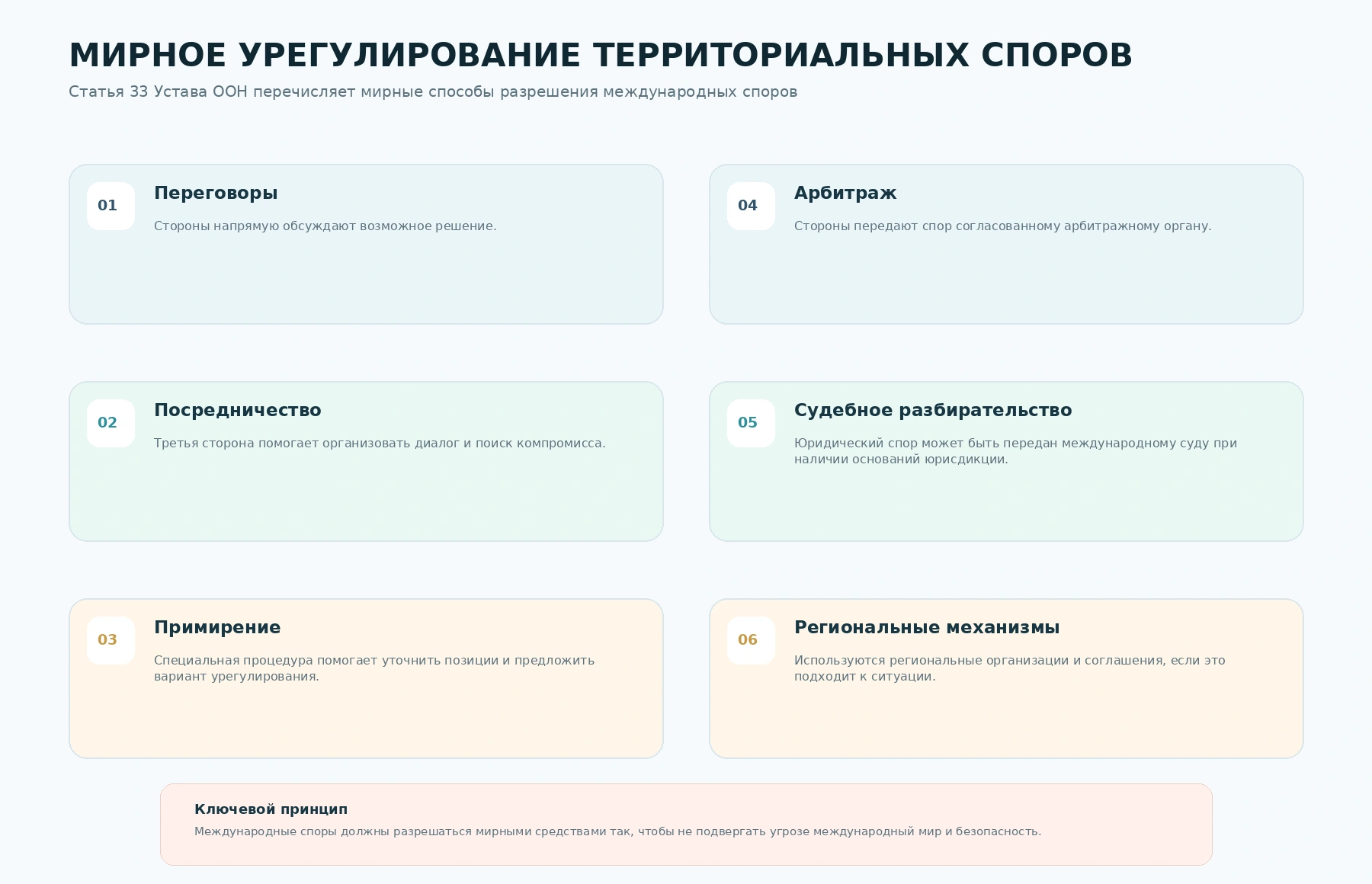 МИРНОЕ УРЕГУЛИРОВАНИЕ ТЕРРИТОРИАЛЬНЫХ СПОРОВ

Статья 33 Устава ООН перечисляет мирные способы разрешения международных споров

01

Переговоры

Стороны напрямую обсуждают возможное решение.

02

Посредничество

Третья сторона помогает организовать диалог и поиск компромисса.

03

Примирение

Специальная процедура помогает уточнить позиции и предложить вариант урегулирования.

04

Арбитраж

Стороны передают спор согласованному арбитражному органу.

05

Судебное разбирательство

Юридический спор может быть передан международному суду при наличии оснований юрисдикции.

06

Региональные механизмы

Используются региональные организации и соглашения, если это подходит к ситуации.

Ключевой принцип

Международные споры должны разрешаться мирными средствами так, чтобы не подвергать угрозе международный мир и безопасность.